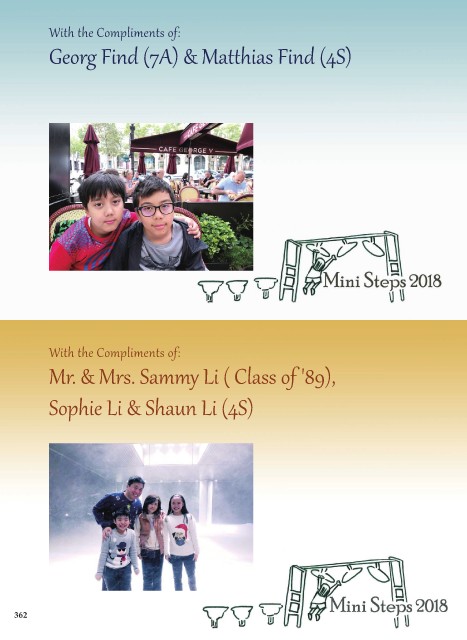 With the Compliments of:
Georg Find (7A) & Matthias Find (4S)

CAFE GEORGE V

Mini Steps 2018

With the Compliments of:
Mr. & Mrs. Sammy Li ( Class of '89),
Sophie Li & Shaun Li (4S)

Mini Steps 2018

362